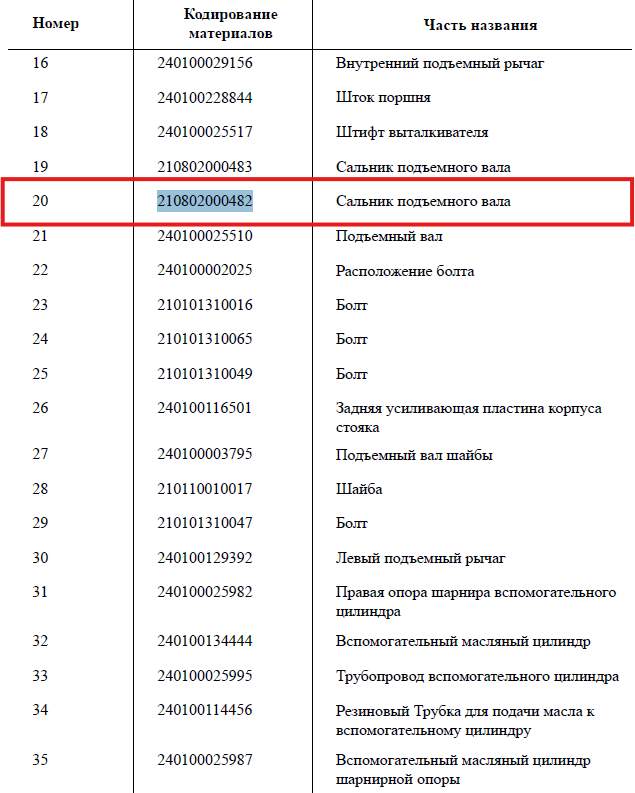 | Номер | Кодирование материалов | Часть названия |
|---|---|---|
| 16 | 240100029156 | Внутренний подъемный рычаг |
| 17 | 240100228844 | Шток поршня |
| 18 | 240100025517 | Штифт выталкивателя |
| 19 | 210802000483 | Сальник подъемного вала |
| 20 | 210802000482 | Сальник подъемного вала |
| 21 | 240100025510 | Подъемный вал |
| 22 | 240100002025 | Расположение болта |
| 23 | 210101310016 | Болт |
| 24 | 210101310065 | Болт |
| 25 | 210101310049 | Болт |
| 26 | 240100116501 | Задняя усиливающая пластина корпуса стояка |
| 27 | 240100003795 | Подъемный вал шайбы |
| 28 | 210110010017 | Шайба |
| 29 | 210101310047 | Болт |
| 30 | 240100129392 | Левый подъемный рычаг |
| 31 | 240100025982 | Правая опора шарнира вспомогательного цилиндра |
| 32 | 240100134444 | Вспомогательный масляный цилиндр |
| 33 | 240100025995 | Трубопровод вспомогательного цилиндра |
| 34 | 240100114456 | Резиновый Трубка для подачи масла к вспомогательному цилиндру |
| 35 | 240100025987 | Вспомогательный масляный цилиндр шарнирной опоры |